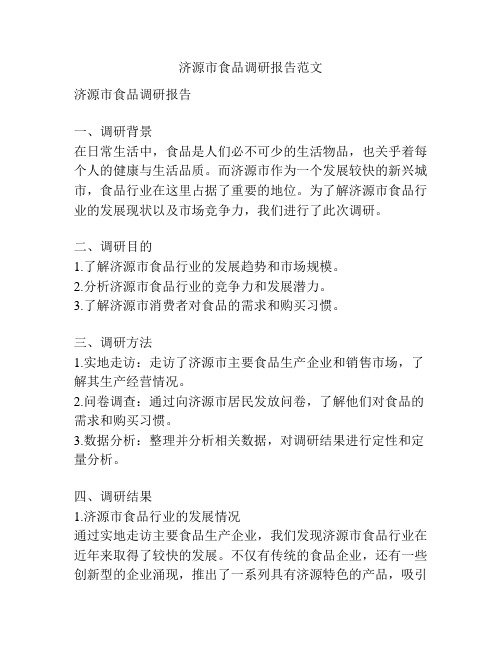 济源市食品调研报告范文

济源市食品调研报告

一、调研背景
在日常生活中，食品是人们必不可少的生活物品，也关乎着每个人的健康与生活品质。而济源市作为一个发展较快的新兴城市，食品行业在这里占据了重要的地位。为了解济源市食品行业的发展现状以及市场竞争力，我们进行了此次调研。

二、调研目的
1.了解济源市食品行业的发展趋势和市场规模。
2.分析济源市食品行业的竞争力和发展潜力。
3.了解济源市消费者对食品的需求和购买习惯。

三、调研方法
1.实地走访：走访了济源市主要食品生产企业和销售市场，了解其生产经营情况。
2.问卷调查：通过向济源市居民发放问卷，了解他们对食品的需求和购买习惯。
3.数据分析：整理并分析相关数据，对调研结果进行定性和定量分析。

四、调研结果
1.济源市食品行业的发展情况
通过实地走访主要食品生产企业，我们发现济源市食品行业在近年来取得了较快的发展。不仅有传统的食品企业，还有一些创新型的企业涌现，推出了一系列具有济源特色的产品，吸引